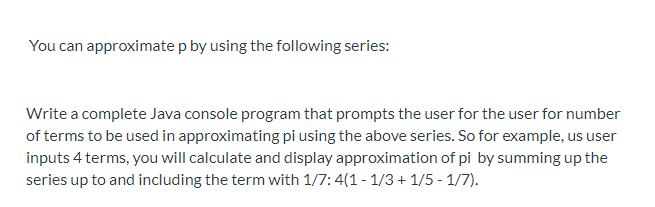 You can approximate p by using the following series:

Write a complete Java console program that prompts the user for the user for number of terms to be used in approximating pi using the above series. So for example, us user inputs 4 terms, you will calculate and display approximation of pi by summing up the series up to and including the term with 1/7: 4(1 - 1/3 + 1/5 - 1/7).